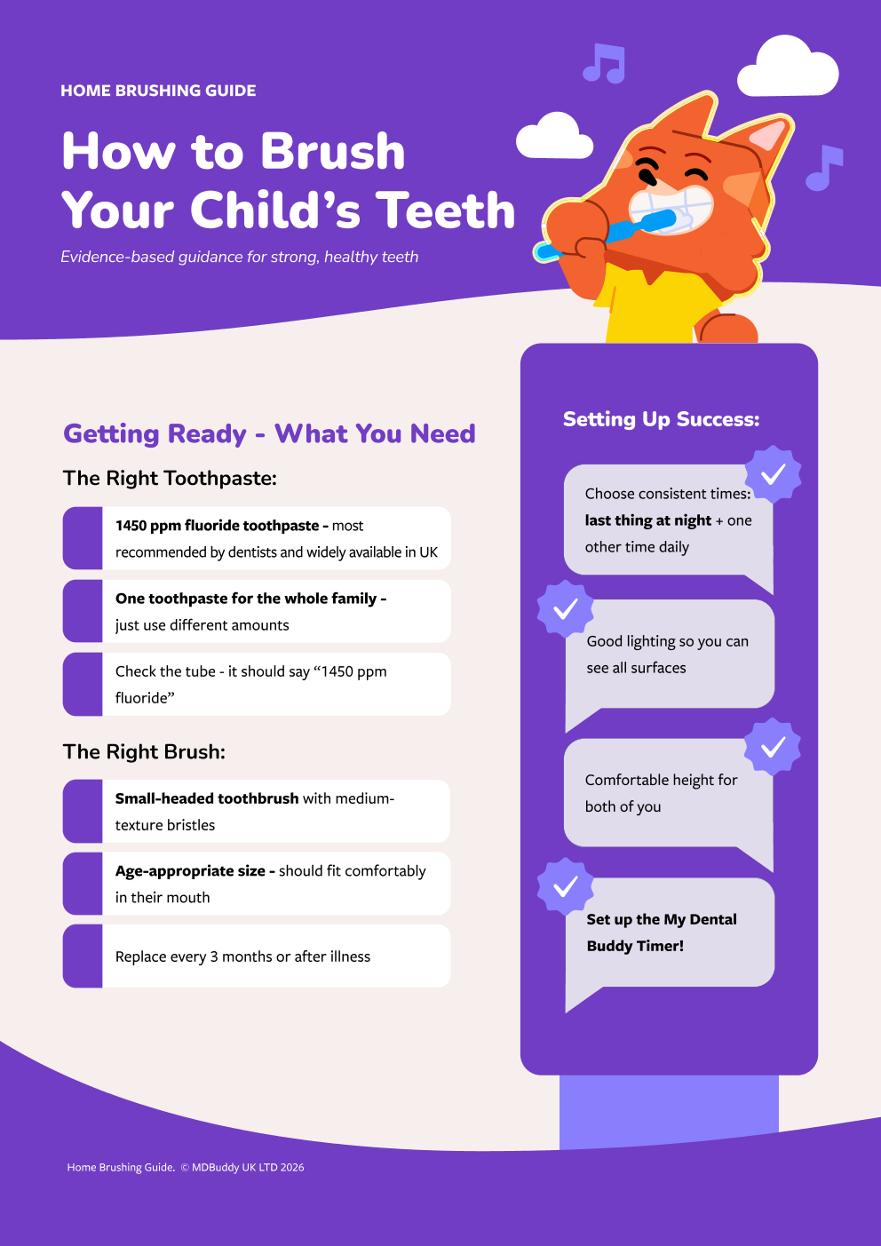 HOME BRUSHING GUIDE

How to Brush Your Child's Teeth

Evidence-based guidance for strong, healthy teeth

Getting Ready - What You Need

The Right Toothpaste:

1450 ppm fluoride toothpaste - most recommended by dentists and widely available in UK

One toothpaste for the whole family - just use different amounts

Check the tube - it should say "1450 ppm fluoride"

The Right Brush:

Small-headed toothbrush with medium-texture bristles

Age-appropriate size - should fit comfortably in their mouth

Replace every 3 months or after illness

Setting Up Success:

Choose consistent times: last thing at night + one other time daily

Good lighting so you can see all surfaces

Comfortable height for both of you

Set up the My Dental Buddy Timer!

Home Brushing Guide. © MDBuddy UK LTD 2026